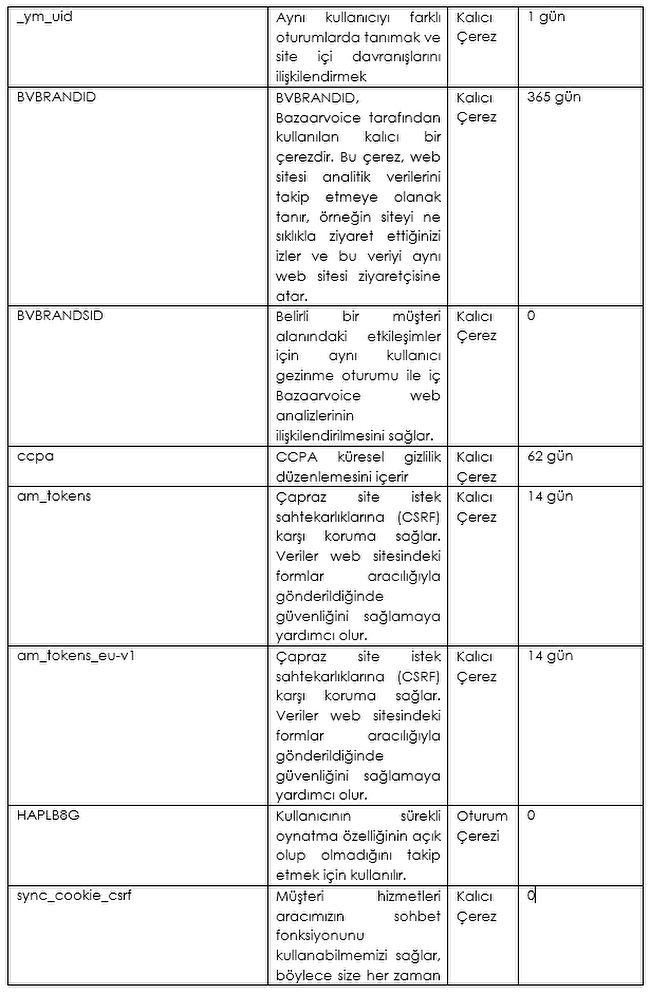 | _ym_uid | Aynı kullanıcıyı farklı oturumlarda tanımak ve site içi davranışlarını ilişkilendirmek | Kalıcı Çerez | 1 gün |
|---|---|---|---|
| BVBRANDID | BVBRANDID, Bazaarvoice tarafından kullanılan kalıcı bir çerezdir. Bu çerez, web sitesi analitik verilerini takip etmeye olanak tanır, örneğin siteyi ne sıklıkla ziyaret ettiğinizi izler ve bu veriyi aynı web sitesi ziyaretçisine atar. | Kalıcı Çerez | 365 gün |
| BVBRANDSID | Belirli bir müşteri alanındaki etkileşimler için aynı kullanıcı gezinme oturumu ile iç Bazaarvoice web analizlerinin ilişkilendirilmesini sağlar. | Kalıcı Çerez | 0 |
| ccpa | CCPA küresel gizlilik düzenlemesini içerir | Kalıcı Çerez | 62 gün |
| am_tokens | Çapraz site istek sahtekarlıklarına (CSRF) karşı koruma sağlar. Veriler web sitesindeki formlar aracılığıyla gönderildiğinde güvenliğini sağlamaya yardımcı olur. | Kalıcı Çerez | 14 gün |
| am_tokens_eu-v1 | Çapraz site istek sahtekarlıklarına (CSRF) karşı koruma sağlar. Veriler web sitesindeki formlar aracılığıyla gönderildiğinde güvenliğini sağlamaya yardımcı olur. | Kalıcı Çerez | 14 gün |
| HAPLB8G | Kullanıcının sürekli oynatma özelliğinin açık olup olmadığını takip etmek için kullanılır. | Oturum Çerezi | 0 |
| sync_cookie_csrf | Müşteri hizmetleri aracımızın sohbet fonksiyonunu kullanabilmemizi sağlar, böylece size her zaman | Kalıcı Çerez | 0 |